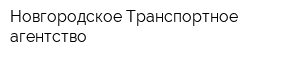 Новгородское Транспортное агентство